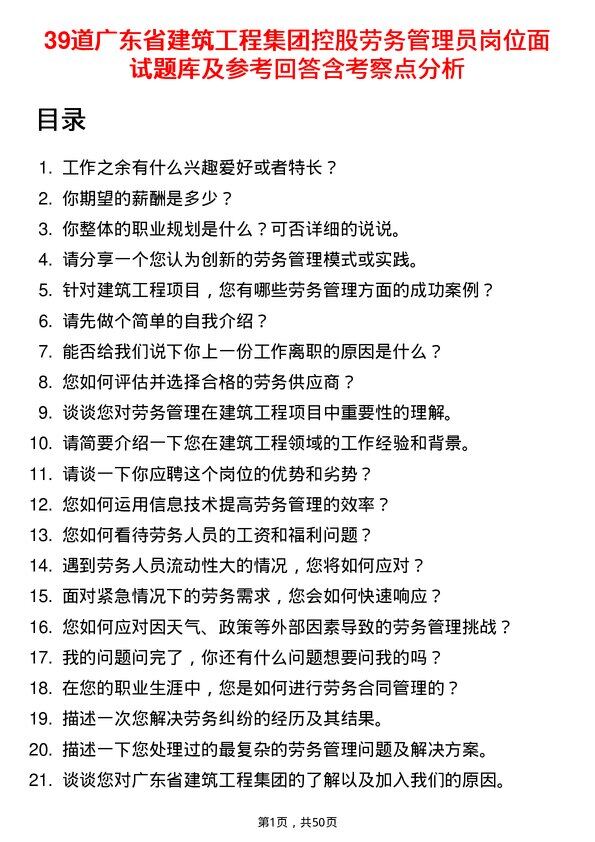 39道广东省建筑工程集团控股劳务管理员岗位面试题库及参考回答含考察点分析

目录

1. 工作之余有什么兴趣爱好或者特长？
2. 你期望的薪酬是多少？
3. 你整体的职业规划是什么？可否详细的说说。
4. 请分享一个您认为创新的劳务管理模式或实践。
5. 针对建筑工程项目，您有哪些劳务管理方面的成功案例？
6. 请先做个简单的自我介绍？
7. 能否给我们说下你上一份工作离职的原因是什么？
8. 您如何评估并选择合格的劳务供应商？
9. 谈谈您对劳务管理在建筑工程项目中重要性的理解。
10. 请简要介绍一下您在建筑工程领域的工作经验和背景。
11. 请谈一下你应聘这个岗位的优势和劣势？
12. 您如何运用信息技术提高劳务管理的效率？
13. 您如何看待劳务人员的工资和福利问题？
14. 遇到劳务人员流动性大的情况，您将如何应对？
15. 面对紧急情况下的劳务需求，您会如何快速响应？
16. 您如何应对因天气、政策等外部因素导致的劳务管理挑战？
17. 我的问题问完了，你还有什么问题想要问我的吗？
18. 在您的职业生涯中，您是如何进行劳务合同管理的？
19. 描述一次您解决劳务纠纷的经历及其结果。
20. 描述一下您处理过的最复杂的劳务管理问题及解决方案。
21. 谈谈您对广东省建筑工程集团的了解以及加入我们的原因。

第1页，共50页